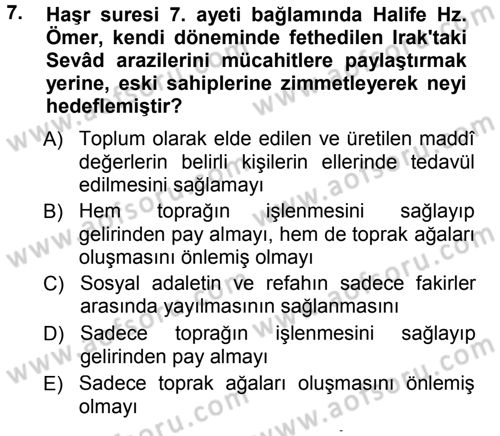 7. Haşr suresi 7. ayeti bağlamında Halife Hz. Ömer, kendi döneminde fethedilen Irak'taki Sevâd arazilerini mücahitlere paylaştırmak yerine, eski sahiplerine zimmetleyerek neyi hedeflemiştir?

A) Toplum olarak elde edilen ve üretilen maddî değerlerin belirli kişilerin ellerinde tedavül edilmesini sağlamayı
B) Hem toprağın işlenmesini sağlayıp gelirinden pay almayı, hem de toprak ağaları oluşmasını önlemiş olmayı
C) Sosyal adaletin ve refahın sadece fakirler arasında yayılmasının sağlanmasını
D) Sadece toprağın işlenmesini sağlayıp gelirinden pay almayı
E) Sadece toprak ağaları oluşmasını önlemiş olmayı

www.aofsoru.com